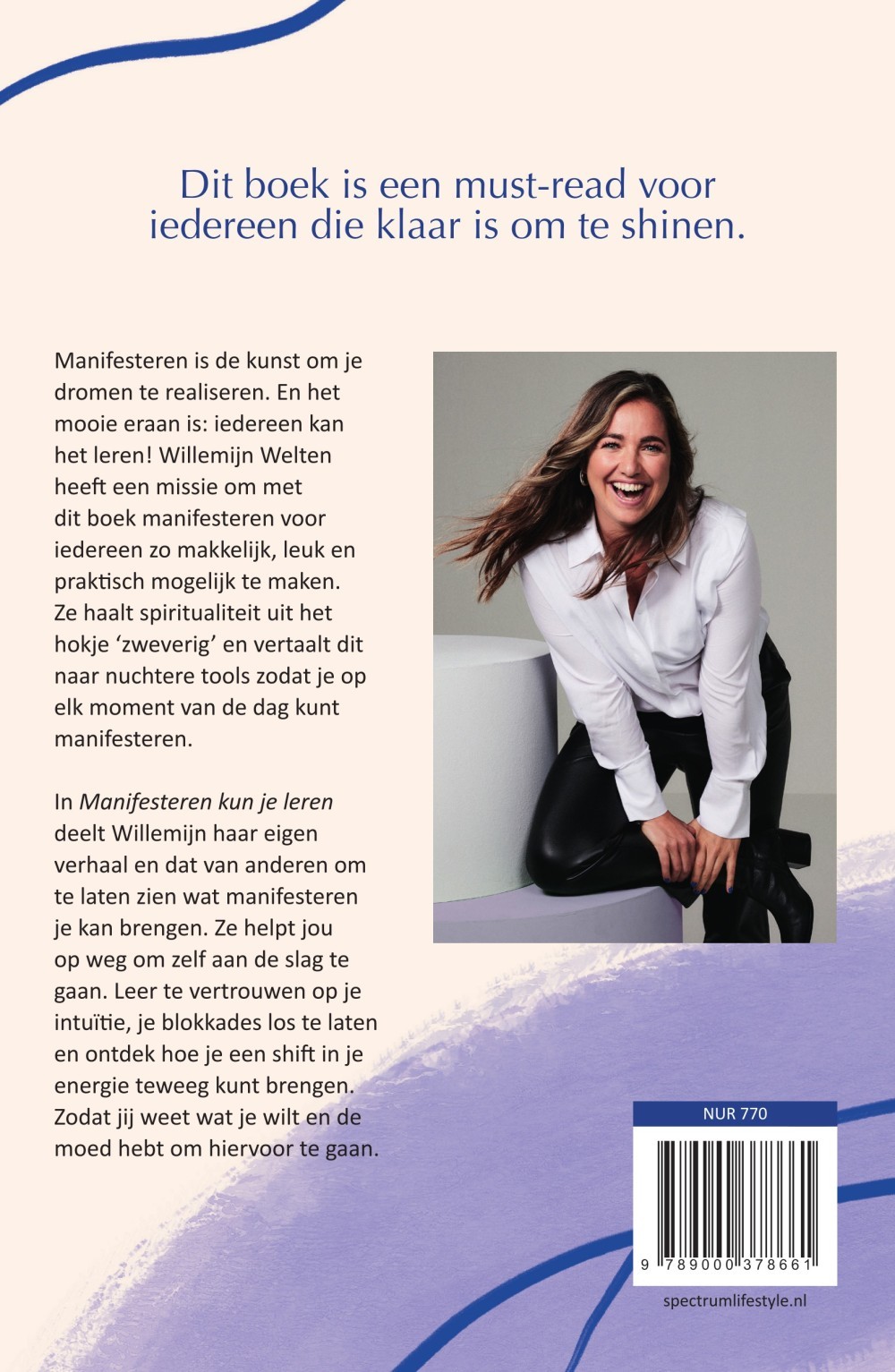 Dit boek is een must-read voor iedereen die klaar is om te shinen.

Manifesteren is de kunst om je dromen te realiseren. En het mooie eraan is: iedereen kan het leren! Willemijn Welten heeft een missie om met dit boek manifesteren voor iedereen zo makkelijk, leuk en praktisch mogelijk te maken. Ze haalt spiritualiteit uit het hokje 'zweverig' en vertaalt dit naar nuchtere tools zodat je op elk moment van de dag kunt manifesteren.

In Manifesteren kun je leren deelt Willemijn haar eigen verhaal en dat van anderen om te laten zien wat manifesteren je kan brengen. Ze helpt jou op weg om zelf aan de slag te gaan. Leer te vertrouwen op je intuïtie, je blokkades los te laten en ontdek hoe je een shift in je energie teweeg kunt brengen. Zodat jij weet wat je wilt en de moed hebt om hiervoor te gaan.

NUR 770

9 789000 378661

spectrumlifestyle.nl